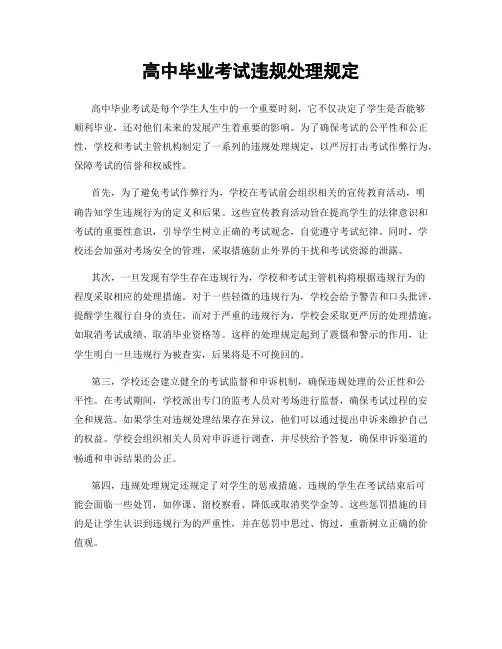 高中毕业考试违规处理规定

高中毕业考试是每个学生人生中的一个重要时刻，它不仅决定了学生是否能够顺利毕业，还对他们未来的发展产生着重要的影响。为了确保考试的公平性和公正性，学校和考试主管机构制定了一系列的违规处理规定，以严厉打击考试作弊行为，保障考试的信誉和权威性。

首先，为了避免考试作弊行为，学校在考试前会组织相关的宣传教育活动，明确告知学生违规行为的定义和后果。这些宣传教育活动旨在提高学生的法律意识和考试的重要性意识，引导学生树立正确的考试观念，自觉遵守考试纪律。同时，学校还会加强对考场安全的管理，采取措施防止外界的干扰和考试资源的泄露。

其次，一旦发现有学生存在违规行为，学校和考试主管机构将根据违规行为的程度采取相应的处理措施。对于一些轻微的违规行为，学校会给予警告和口头批评，提醒学生履行自身的责任。而对于严重的违规行为，学校会采取更严厉的处理措施，如取消考试成绩、取消毕业资格等。这样的处理规定起到了震慑和警示的作用，让学生明白一旦违规行为被查实，后果将是不可挽回的。

第三，学校还会建立健全的考试监督和申诉机制，确保违规处理的公正性和公平性。在考试期间，学校派出专门的监考人员对考场进行监督，确保考试过程的安全和规范。如果学生对违规处理结果存在异议，他们可以通过提出申诉来维护自己的权益。学校会组织相关人员对申诉进行调查，并尽快给予答复，确保申诉渠道的畅通和申诉结果的公正。

第四，违规处理规定还规定了对学生的惩戒措施。违规的学生在考试结束后可能会面临一些处罚，如停课、留校察看、降低或取消奖学金等。这些惩罚措施的目的是让学生认识到违规行为的严重性，并在惩罚中思过、悔过，重新树立正确的价值观。